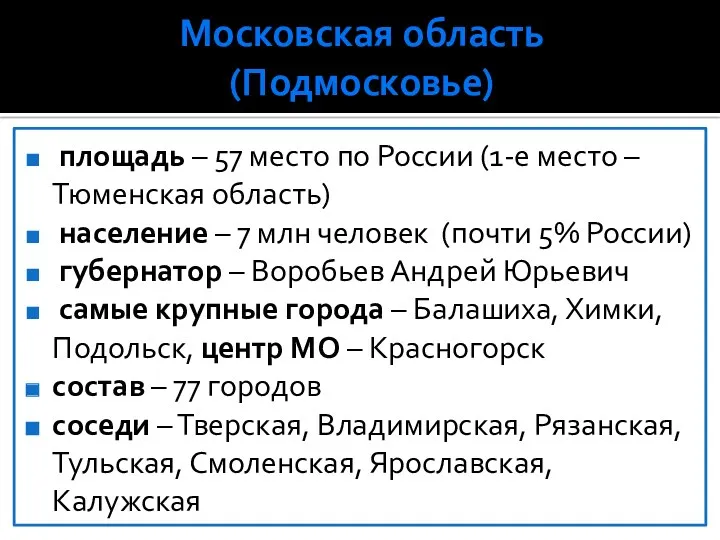 Московская область (Подмосковье)

площадь – 57 место по России (1-е место – Тюменская область)

население – 7 млн человек (почти 5% России)

губернатор – Воробьев Андрей Юрьевич

самые крупные города – Балашиха, Химки, Подольск, центр МО – Красногорск

состав – 77 городов

соседи – Тверская, Владимирская, Рязанская, Тульская, Смоленская, Ярославская, Калужская